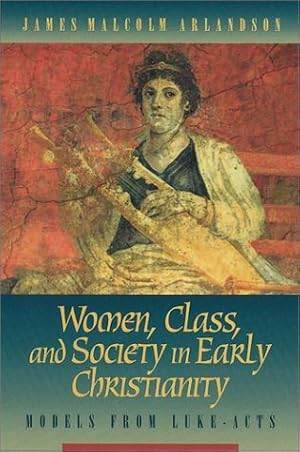 JAMES MALCOLM ARLANDSON

Women, Class, and Society in Early Christianity

MODELS FROM LUKE-ACTS